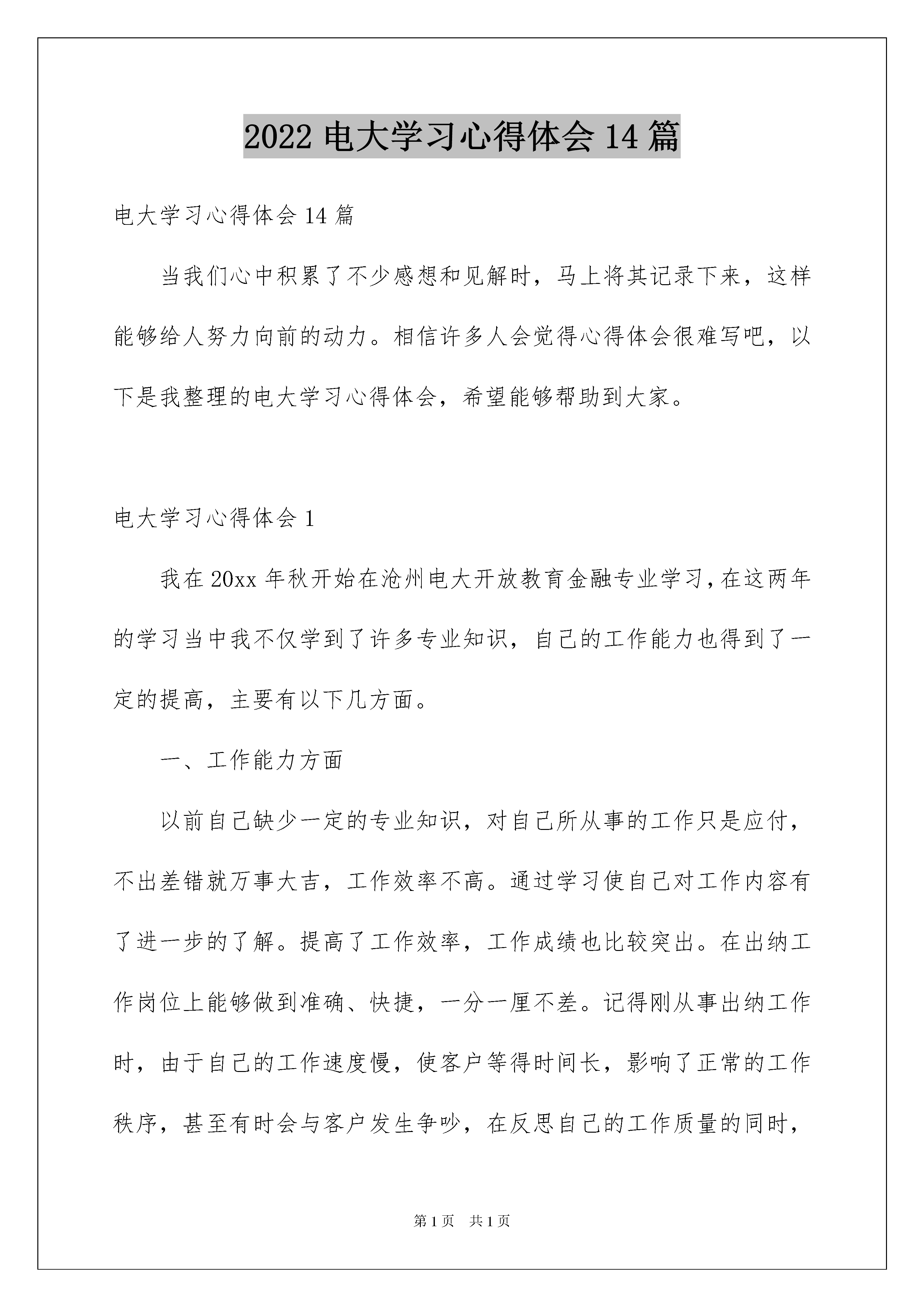 2022 电大学习心得体会 14 篇

电大学习心得体会 14 篇

当我们心中积累了不少感想和见解时，马上将其记录下来，这样能够给人努力向前的动力。相信许多人会觉得心得体会很难写吧，以下是我整理的电大学习心得体会，希望能够帮助到大家。

电大学习心得体会 1

我在 20xx 年秋开始在沧州电大开放教育金融专业学习，在这两年的学习当中我不仅学到了许多专业知识，自己的工作能力也得到了一定的提高，主要有以下几方面。

一、工作能力方面

以前自己缺少一定的专业知识，对自己所从事的工作只是应付，不出差错就万事大吉，工作效率不高。通过学习使自己对工作内容有了进一步的了解。提高了工作效率，工作成绩也比较突出。在出纳工作岗位上能够做到准确、快捷，一分一厘不差。记得刚从事出纳工作时，由于自己的工作速度慢，使客户等得时间长，影响了正常的工作秩序，甚至有时会与客户发生争吵，在反思自己的工作质量的同时，

第 1 页　共 1 页